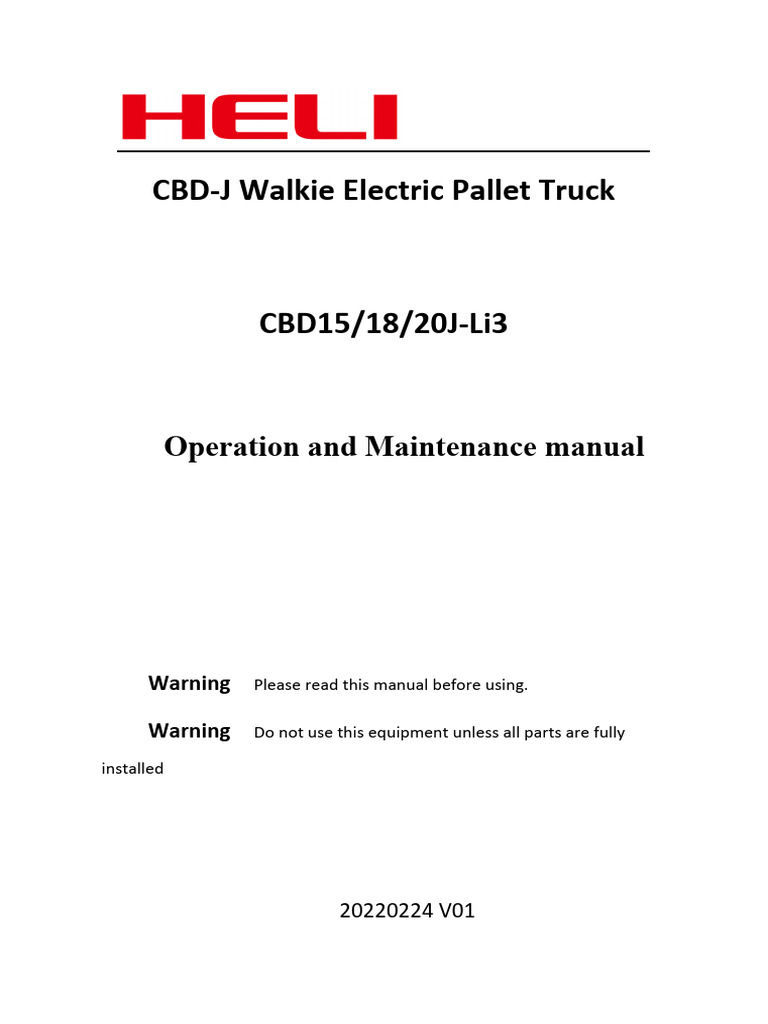 HELI

CBD-J Walkie Electric Pallet Truck

CBD15/18/20J-Li3

Operation and Maintenance manual

Warning Please read this manual before using.

Warning Do not use this equipment unless all parts are fully installed

20220224 V01